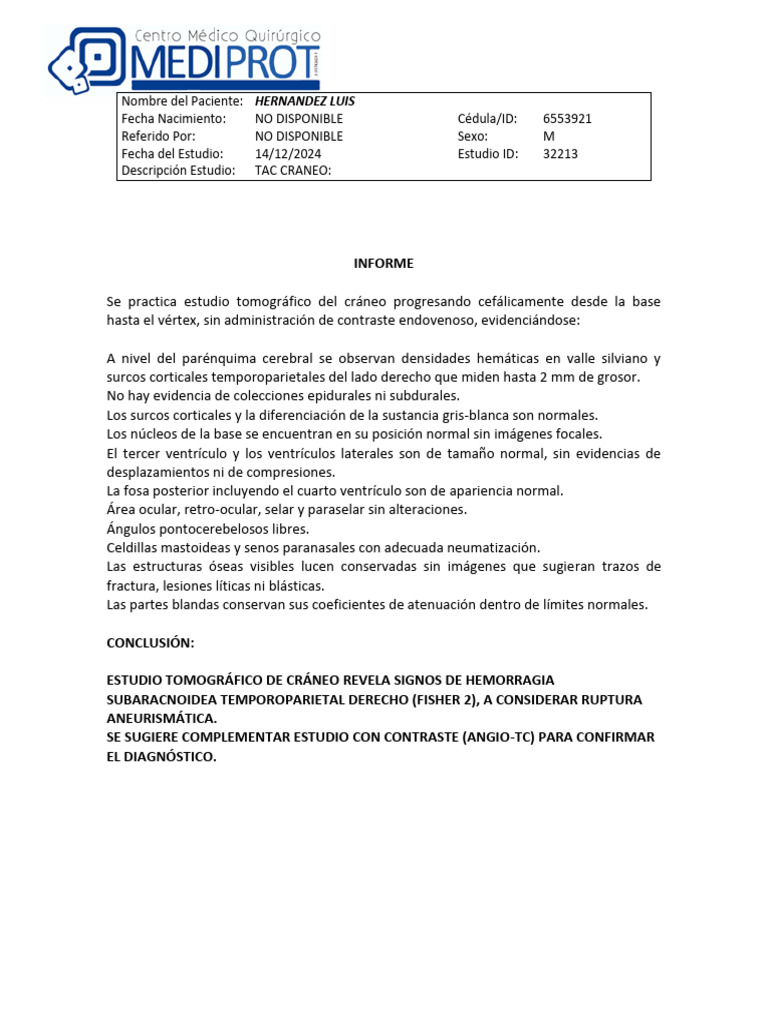 Centro Médico Quirúrgico
MEDIPROT

| Nombre del Paciente: | HERNANDEZ LUIS | | |
|---|---|---|---|
| Fecha Nacimiento: | NO DISPONIBLE | Cédula/ID: | 6553921 |
| Referido Por: | NO DISPONIBLE | Sexo: | M |
| Fecha del Estudio: | 14/12/2024 | Estudio ID: | 32213 |
| Descripción Estudio: | TAC CRANEO: | | |

INFORME

Se practica estudio tomográfico del cráneo progresando cefálicamente desde la base hasta el vértex, sin administración de contraste endovenoso, evidenciándose:

A nivel del parénquima cerebral se observan densidades hemáticas en valle silviano y surcos corticales temporoparietales del lado derecho que miden hasta 2 mm de grosor.
No hay evidencia de colecciones epidurales ni subdurales.
Los surcos corticales y la diferenciación de la sustancia gris-blanca son normales.
Los núcleos de la base se encuentran en su posición normal sin imágenes focales.
El tercer ventrículo y los ventrículos laterales son de tamaño normal, sin evidencias de desplazamientos ni de compresiones.
La fosa posterior incluyendo el cuarto ventrículo son de apariencia normal.
Área ocular, retro-ocular, selar y paraselar sin alteraciones.
Ángulos pontocerebelosos libres.
Celdillas mastoideas y senos paranasales con adecuada neumatización.
Las estructuras óseas visibles lucen conservadas sin imágenes que sugieran trazos de fractura, lesiones líticas ni blásticas.
Las partes blandas conservan sus coeficientes de atenuación dentro de límites normales.

CONCLUSIÓN:

ESTUDIO TOMOGRÁFICO DE CRÁNEO REVELA SIGNOS DE HEMORRAGIA SUBARACNOIDEA TEMPOROPARIETAL DERECHO (FISHER 2), A CONSIDERAR RUPTURA ANEURISMÁTICA.
SE SUGIERE COMPLEMENTAR ESTUDIO CON CONTRASTE (ANGIO-TC) PARA CONFIRMAR EL DIAGNÓSTICO.